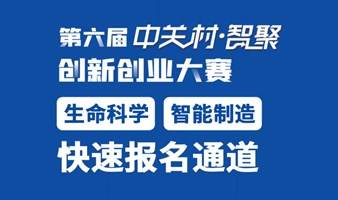 第六届 中关村·智聚
创新创业大赛

生命科学 智能制造

快速报名通道